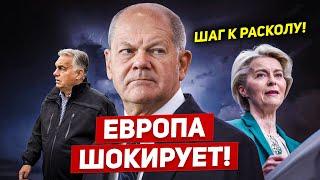 ШАГ К РАСКОЛУ!

ЕВРОПА ШОКИРУЕТ!